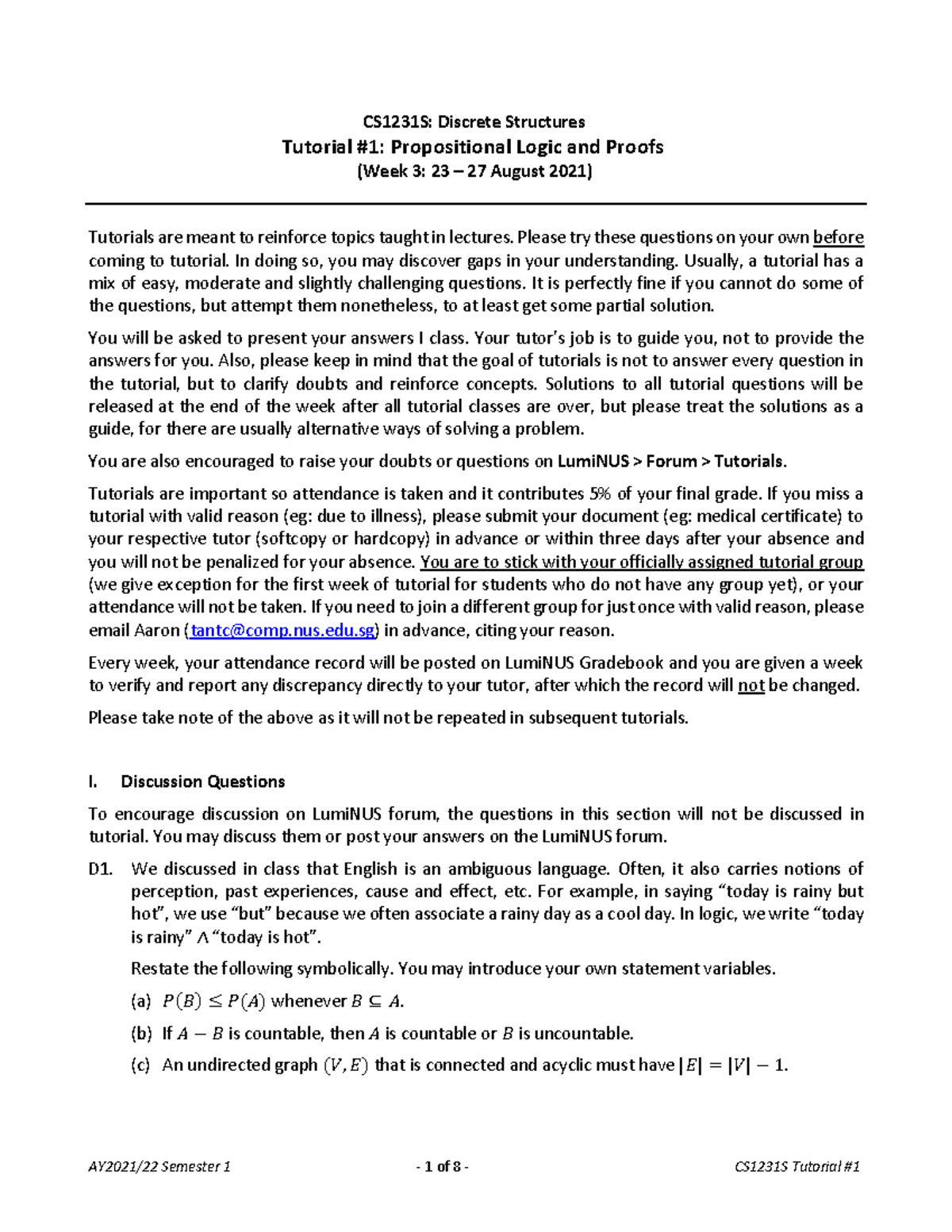 CS1231S: Discrete Structures
Tutorial #1: Propositional Logic and Proofs
(Week 3: 23 – 27 August 2021)

Tutorials are meant to reinforce topics taught in lectures. Please try these questions on your own before coming to tutorial. In doing so, you may discover gaps in your understanding. Usually, a tutorial has a mix of easy, moderate and slightly challenging questions. It is perfectly fine if you cannot do some of the questions, but attempt them nonetheless, to at least get some partial solution.

You will be asked to present your answers I class. Your tutor's job is to guide you, not to provide the answers for you. Also, please keep in mind that the goal of tutorials is not to answer every question in the tutorial, but to clarify doubts and reinforce concepts. Solutions to all tutorial questions will be released at the end of the week after all tutorial classes are over, but please treat the solutions as a guide, for there are usually alternative ways of solving a problem.

You are also encouraged to raise your doubts or questions on LumiNUS > Forum > Tutorials.

Tutorials are important so attendance is taken and it contributes 5% of your final grade. If you miss a tutorial with valid reason (eg: due to illness), please submit your document (eg: medical certificate) to your respective tutor (softcopy or hardcopy) in advance or within three days after your absence and you will not be penalized for your absence. You are to stick with your officially assigned tutorial group (we give exception for the first week of tutorial for students who do not have any group yet), or your attendance will not be taken. If you need to join a different group for just once with valid reason, please email Aaron (tantc@comp.nus.edu.sg) in advance, citing your reason.

Every week, your attendance record will be posted on LumiNUS Gradebook and you are given a week to verify and report any discrepancy directly to your tutor, after which the record will not be changed.

Please take note of the above as it will not be repeated in subsequent tutorials.

I. Discussion Questions

To encourage discussion on LumiNUS forum, the questions in this section will not be discussed in tutorial. You may discuss them or post your answers on the LumiNUS forum.

D1. We discussed in class that English is an ambiguous language. Often, it also carries notions of perception, past experiences, cause and effect, etc. For example, in saying "today is rainy but hot", we use "but" because we often associate a rainy day as a cool day. In logic, we write "today is rainy" $\wedge$ "today is hot".

Restate the following symbolically. You may introduce your own statement variables.

(a) $P(B) \leq P(A)$ whenever $B \subseteq A$.

(b) If $A - B$ is countable, then $A$ is countable or $B$ is uncountable.

(c) An undirected graph $(V, E)$ that is connected and acyclic must have $|E| = |V| - 1$.

AY2021/22 Semester 1 - 1 of 8 - CS1231S Tutorial #1